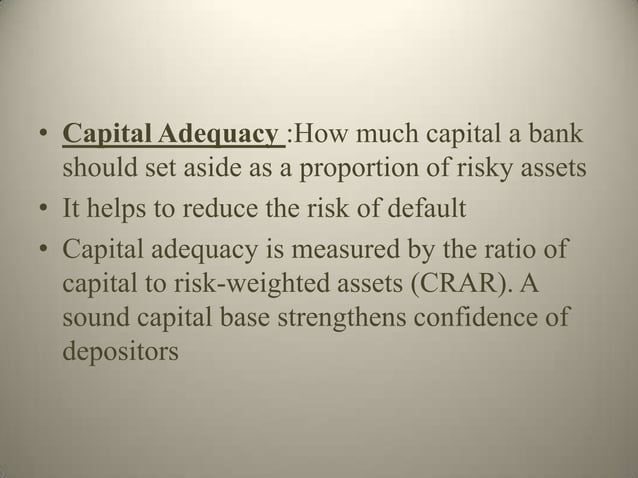 • Capital Adequacy :How much capital a bank should set aside as a proportion of risky assets
• It helps to reduce the risk of default
• Capital adequacy is measured by the ratio of capital to risk-weighted assets (CRAR). A sound capital base strengthens confidence of depositors